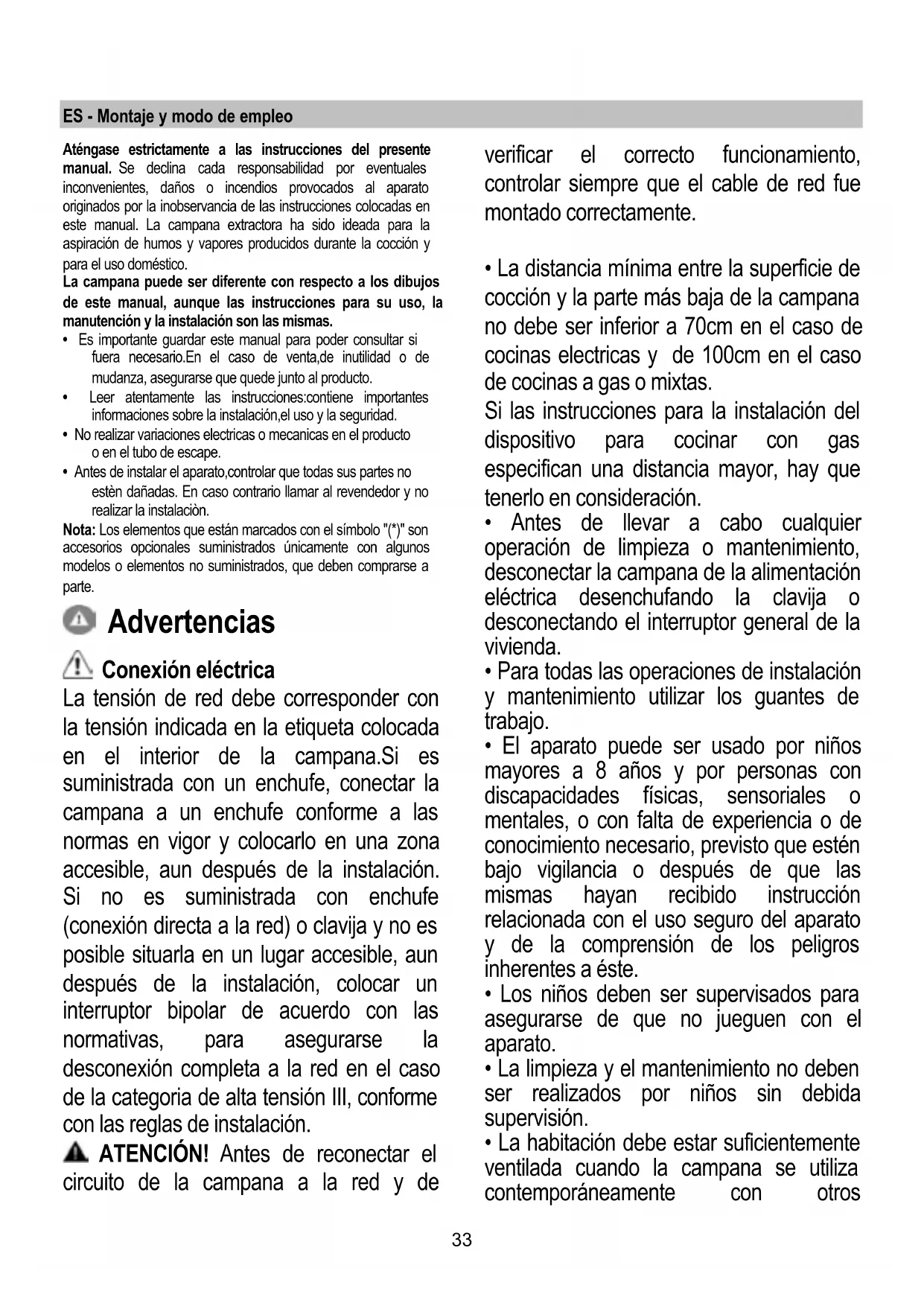 ES - Montaje y modo de empleo

Aténgase estrictamente a las instrucciones del presente manual. Se declina cada responsabilidad por eventuales inconvenientes, daños o incendios provocados al aparato originados por la inobservancia de las instrucciones colocadas en este manual. La campana extractora ha sido ideada para la aspiración de humos y vapores producidos durante la cocción y para el uso doméstico.
La campana puede ser diferente con respecto a los dibujos de este manual, aunque las instrucciones para su uso, la manutención y la instalación son las mismas.
• Es importante guardar este manual para poder consultar si fuera necesario.En el caso de venta,de inutilidad o de mudanza, asegurarse que quede junto al producto.
• Leer atentamente las instrucciones:contiene importantes informaciones sobre la instalación,el uso y la seguridad.
• No realizar variaciones electricas o mecanicas en el producto o en el tubo de escape.
• Antes de instalar el aparato,controlar que todas sus partes no estèn dañadas. En caso contrario llamar al revendedor y no realizar la instalaciòn.
Nota: Los elementos que están marcados con el símbolo "(*)" son accesorios opcionales suministrados únicamente con algunos modelos o elementos no suministrados, que deben comprarse a parte.

Advertencias

Conexión eléctrica
La tensión de red debe corresponder con la tensión indicada en la etiqueta colocada en el interior de la campana.Si es suministrada con un enchufe, conectar la campana a un enchufe conforme a las normas en vigor y colocarlo en una zona accesible, aun después de la instalación. Si no es suministrada con enchufe (conexión directa a la red) o clavija y no es posible situarla en un lugar accesible, aun después de la instalación, colocar un interruptor bipolar de acuerdo con las normativas, para asegurarse la desconexión completa a la red en el caso de la categoria de alta tensión III, conforme con las reglas de instalación.
ATENCIÓN! Antes de reconectar el circuito de la campana a la red y de verificar el correcto funcionamiento, controlar siempre que el cable de red fue montado correctamente.

• La distancia mínima entre la superficie de cocción y la parte más baja de la campana no debe ser inferior a 70cm en el caso de cocinas electricas y de 100cm en el caso de cocinas a gas o mixtas.
Si las instrucciones para la instalación del dispositivo para cocinar con gas especifican una distancia mayor, hay que tenerlo en consideración.
• Antes de llevar a cabo cualquier operación de limpieza o mantenimiento, desconectar la campana de la alimentación eléctrica desenchufando la clavija o desconectando el interruptor general de la vivienda.
• Para todas las operaciones de instalación y mantenimiento utilizar los guantes de trabajo.
• El aparato puede ser usado por niños mayores a 8 años y por personas con discapacidades físicas, sensoriales o mentales, o con falta de experiencia o de conocimiento necesario, previsto que estén bajo vigilancia o después de que las mismas hayan recibido instrucción relacionada con el uso seguro del aparato y de la comprensión de los peligros inherentes a éste.
• Los niños deben ser supervisados para asegurarse de que no jueguen con el aparato.
• La limpieza y el mantenimiento no deben ser realizados por niños sin debida supervisión.
• La habitación debe estar suficientemente ventilada cuando la campana se utiliza contemporáneamente con otros

33